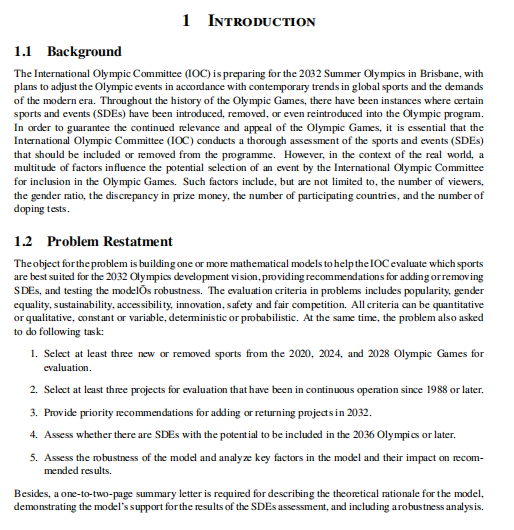 1 INTRODUCTION

1.1 Background

The International Olympic Committee (IOC) is preparing for the 2032 Summer Olympics in Brisbane, with plans to adjust the Olympic events in accordance with contemporary trends in global sports and the demands of the modern era. Throughout the history of the Olympic Games, there have been instances where certain sports and events (SDEs) have been introduced, removed, or even reintroduced into the Olympic program. In order to guarantee the continued relevance and appeal of the Olympic Games, it is essential that the International Olympic Committee (IOC) conducts a thorough assessment of the sports and events (SDEs) that should be included or removed from the programme. However, in the context of the real world, a multitude of factors influence the potential selection of an event by the International Olympic Committee for inclusion in the Olympic Games. Such factors include, but are not limited to, the number of viewers, the gender ratio, the discrepancy in prize money, the number of participating countries, and the number of doping tests.

1.2 Problem Restatment

The object for the problem is building one or more mathematical models to help the IOC evaluate which sports are best suited for the 2032 Olympics development vision, providing recommendations for adding or removing SDEs, and testing the modelÕs robustness. The evaluation criteria in problems includes popularity, gender equality, sustainability, accessibility, innovation, safety and fair competition. All criteria can be quantitative or qualitative, constant or variable, deterministic or probabilistic. At the same time, the problem also asked to do following task:

1. Select at least three new or removed sports from the 2020, 2024, and 2028 Olympic Games for evaluation.

2. Select at least three projects for evaluation that have been in continuous operation since 1988 or later.

3. Provide priority recommendations for adding or returning projects in 2032.

4. Assess whether there are SDEs with the potential to be included in the 2036 Olympics or later.

5. Assess the robustness of the model and analyze key factors in the model and their impact on recommended results.

Besides, a one-to-two-page summary letter is required for describing the theoretical rationale for the model, demonstrating the model's support for the results of the SDEs assessment, and including a robustness analysis.